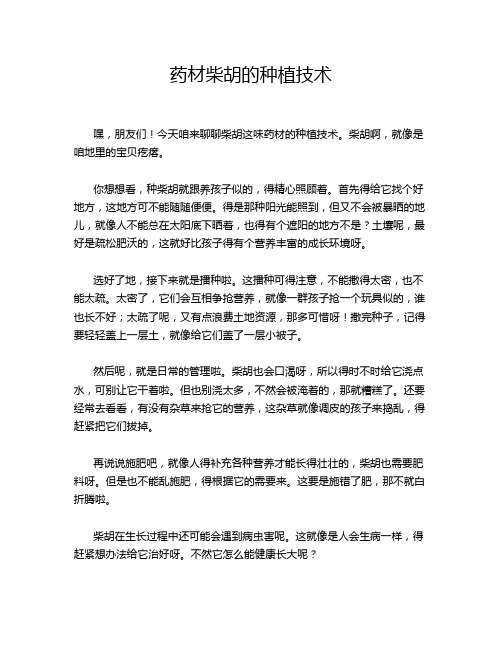 药材柴胡的种植技术

嘿，朋友们！今天咱来聊聊柴胡这味药材的种植技术。柴胡啊，就像是咱地里的宝贝疙瘩。

你想想看，种柴胡就跟养孩子似的，得精心照顾着。首先得给它找个好地方，这地方可不能随随便便。得是那种阳光能照到，但又不会被暴晒的地儿，就像人不能总在太阳底下晒着，也得有个遮阳的地方不是？土壤呢，最好是疏松肥沃的，这就好比孩子得有个营养丰富的成长环境呀。

选好了地，接下来就是播种啦。这播种可得注意，不能撒得太密，也不能太疏。太密了，它们会互相争抢营养，就像一群孩子抢一个玩具似的，谁也长不好；太疏了呢，又有点浪费土地资源，那多可惜呀！撒完种子，记得要轻轻盖上一层土，就像给它们盖了一层小被子。

然后呢，就是日常的管理啦。柴胡也会口渴呀，所以得时不时给它浇点水，可别让它干着啦。但也别浇太多，不然会被淹着的，那就糟糕了。还要经常去看看，有没有杂草来抢它的营养，这杂草就像调皮的孩子来捣乱，得赶紧把它们拔掉。

再说说施肥吧，就像人得补充各种营养才能长得壮壮的，柴胡也需要肥料呀。但是也不能乱施肥，得根据它的需要来。这要是施错了肥，那不就白折腾啦。

柴胡在生长过程中还可能会遇到病虫害呢。这就像是人会生病一样，得赶紧想办法给它治好呀。不然它怎么能健康长大呢？